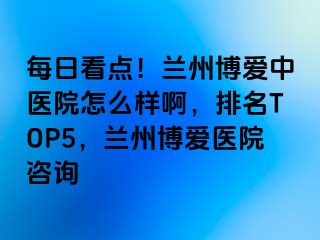 每日看点！兰州博爱中医院怎么样啊，排名TOP5，兰州博爱医院咨询